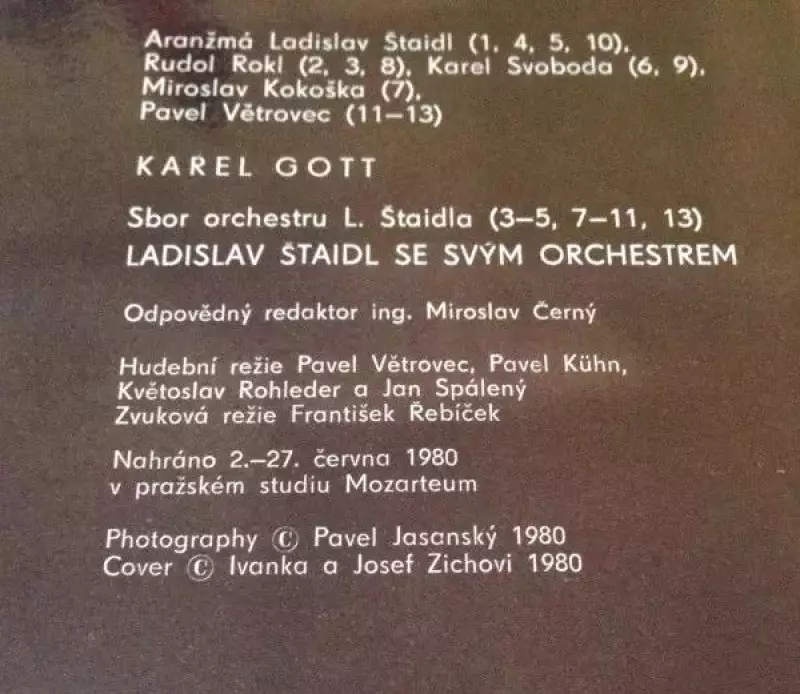 Aranžmá Ladislav Štaidl (1, 4, 5, 10), Rudol Rokl (2, 3, 8), Karel Svoboda (6, 9), Miroslav Kokoška (7), Pavel Větrovec (11–13)

KAREL GOTT

Sbor orchestru L. Štaidla (3–5, 7–11, 13)
LADISLAV ŠTAIDL SE SVÝM ORCHESTREM

Odpovědný redaktor ing. Miroslav Černý

Hudební režie Pavel Větrovec, Pavel Kühn, Květoslav Rohleder a Jan Spálený
Zvuková režie František Řebíček

Nahráno 2.–27. června 1980 v pražském studiu Mozarteum

Photography © Pavel Jasanský 1980
Cover © Ivanka a Josef Zichovi 1980